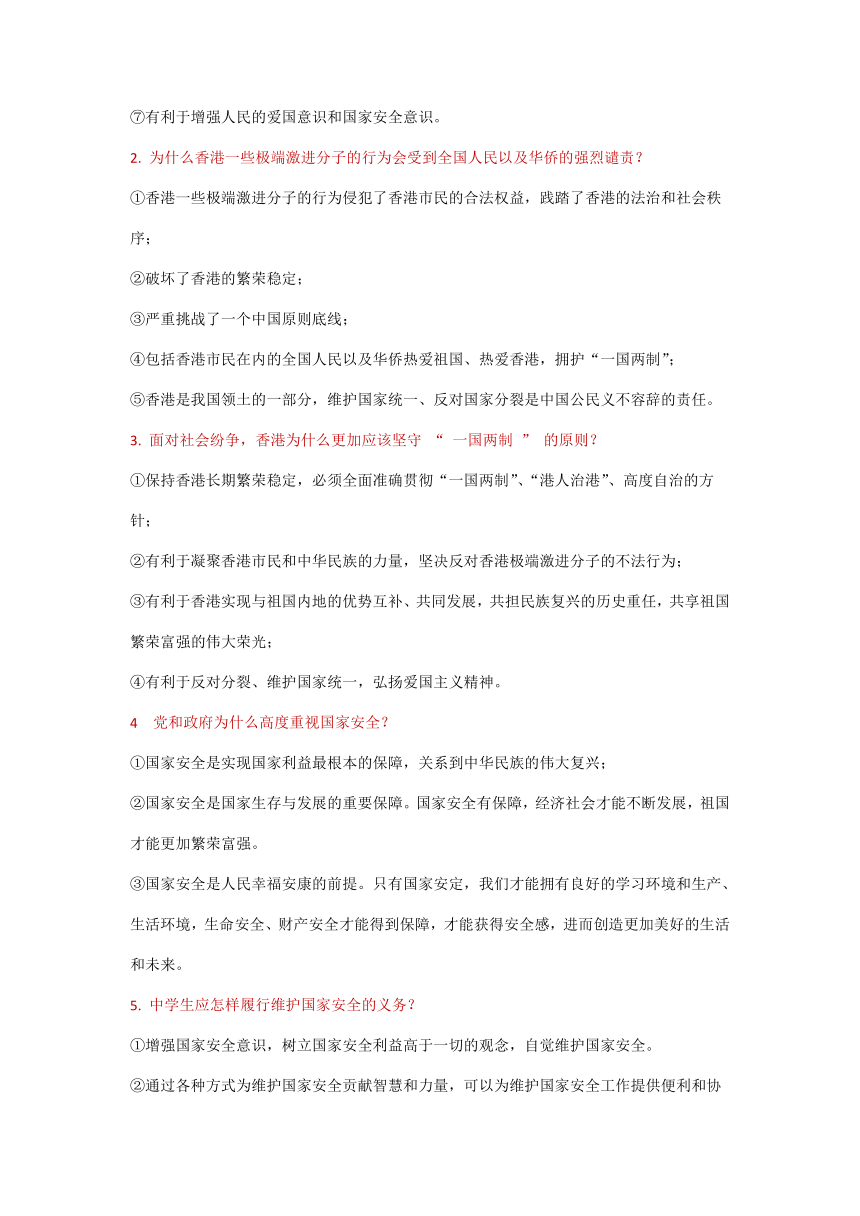 ⑦有利于增强人民的爱国意识和国家安全意识。

2. 为什么香港一些极端激进分子的行为会受到全国人民以及华侨的强烈谴责？

①香港一些极端激进分子的行为侵犯了香港市民的合法权益，践踏了香港的法治和社会秩序；

②破坏了香港的繁荣稳定；

③严重挑战了一个中国原则底线；

④包括香港市民在内的全国人民以及华侨热爱祖国、热爱香港，拥护“一国两制”；

⑤香港是我国领土的一部分，维护国家统一、反对国家分裂是中国公民义不容辞的责任。

3. 面对社会纷争，香港为什么更加应该坚守 “ 一国两制 ” 的原则？

①保持香港长期繁荣稳定，必须全面准确贯彻“一国两制”、“港人治港”、高度自治的方针；

②有利于凝聚香港市民和中华民族的力量，坚决反对香港极端激进分子的不法行为；

③有利于香港实现与祖国内地的优势互补、共同发展，共担民族复兴的历史重任，共享祖国繁荣富强的伟大荣光；

④有利于反对分裂、维护国家统一，弘扬爱国主义精神。

4 党和政府为什么高度重视国家安全？

①国家安全是实现国家利益最根本的保障，关系到中华民族的伟大复兴；

②国家安全是国家生存与发展的重要保障。国家安全有保障，经济社会才能不断发展，祖国才能更加繁荣富强。

③国家安全是人民幸福安康的前提。只有国家安定，我们才能拥有良好的学习环境和生产、生活环境，生命安全、财产安全才能得到保障，才能获得安全感，进而创造更加美好的生活和未来。

5. 中学生应怎样履行维护国家安全的义务？

①增强国家安全意识，树立国家安全利益高于一切的观念，自觉维护国家安全。

②通过各种方式为维护国家安全贡献智慧和力量，可以为维护国家安全工作提供便利和协